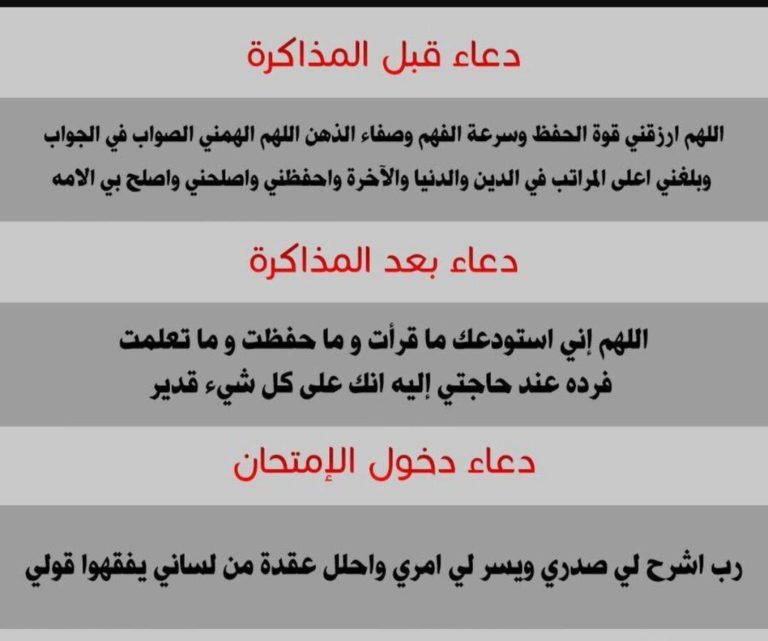 دعاء قبل المذاكرة

اللهم ارزقني قوة الحفظ وسرعة الفهم وصفاء الذهن اللهم الهمني الصواب في الجواب وبلغني اعلى المراتب في الدين والدنيا والآخرة واحفظني واصلحني واصلح بي الامه

دعاء بعد المذاكرة

اللهم إني استودعك ما قرأت و ما حفظت و ما تعلمت فرده عند حاجتي إليه انك على كل شيء قدير

دعاء دخول الإمتحان

رب اشرح لي صدري ويسر لي امري واحلل عقدة من لساني يفقهوا قولي